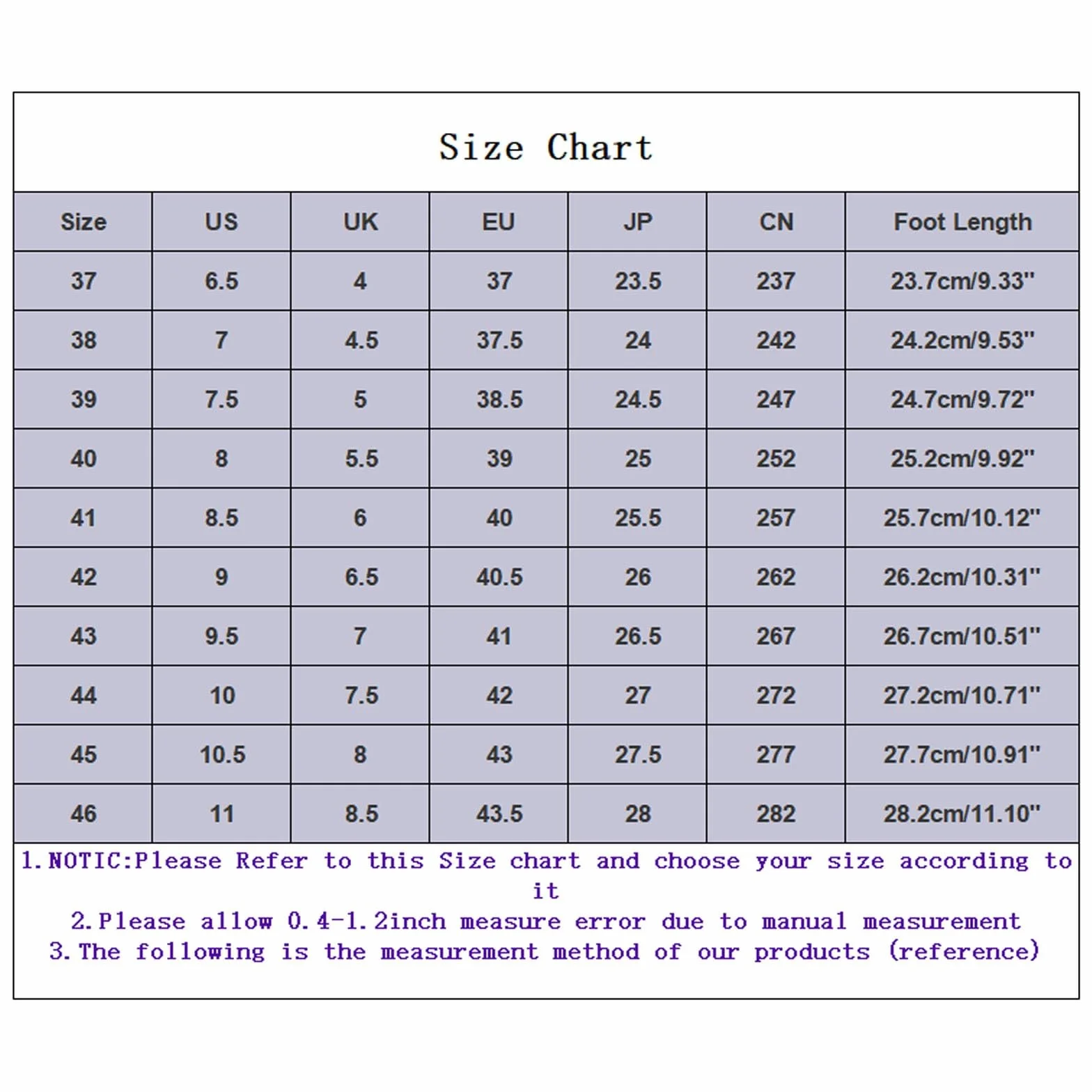 Size Chart

| Size | US | UK | EU | JP | CN | Foot Length |
|---|---|---|---|---|---|---|
| 37 | 6.5 | 4 | 37 | 23.5 | 237 | 23.7cm/9.33" |
| 38 | 7 | 4.5 | 37.5 | 24 | 242 | 24.2cm/9.53" |
| 39 | 7.5 | 5 | 38.5 | 24.5 | 247 | 24.7cm/9.72" |
| 40 | 8 | 5.5 | 39 | 25 | 252 | 25.2cm/9.92" |
| 41 | 8.5 | 6 | 40 | 25.5 | 257 | 25.7cm/10.12" |
| 42 | 9 | 6.5 | 40.5 | 26 | 262 | 26.2cm/10.31" |
| 43 | 9.5 | 7 | 41 | 26.5 | 267 | 26.7cm/10.51" |
| 44 | 10 | 7.5 | 42 | 27 | 272 | 27.2cm/10.71" |
| 45 | 10.5 | 8 | 43 | 27.5 | 277 | 27.7cm/10.91" |
| 46 | 11 | 8.5 | 43.5 | 28 | 282 | 28.2cm/11.10" |

1.NOTIC:Please Refer to this Size chart and choose your size according to it
2.Please allow 0.4-1.2inch measure error due to manual measurement
3.The following is the measurement method of our products (reference)